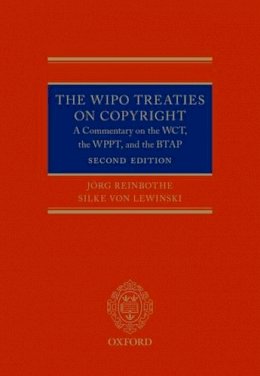 THE WIPO TREATIES ON COPYRIGHT
A Commentary on the WCT, the WPPT, and the BTAP
SECOND EDITION

JÖRG REINBOTHE
SILKE VON LEWINSKI

OXFORD